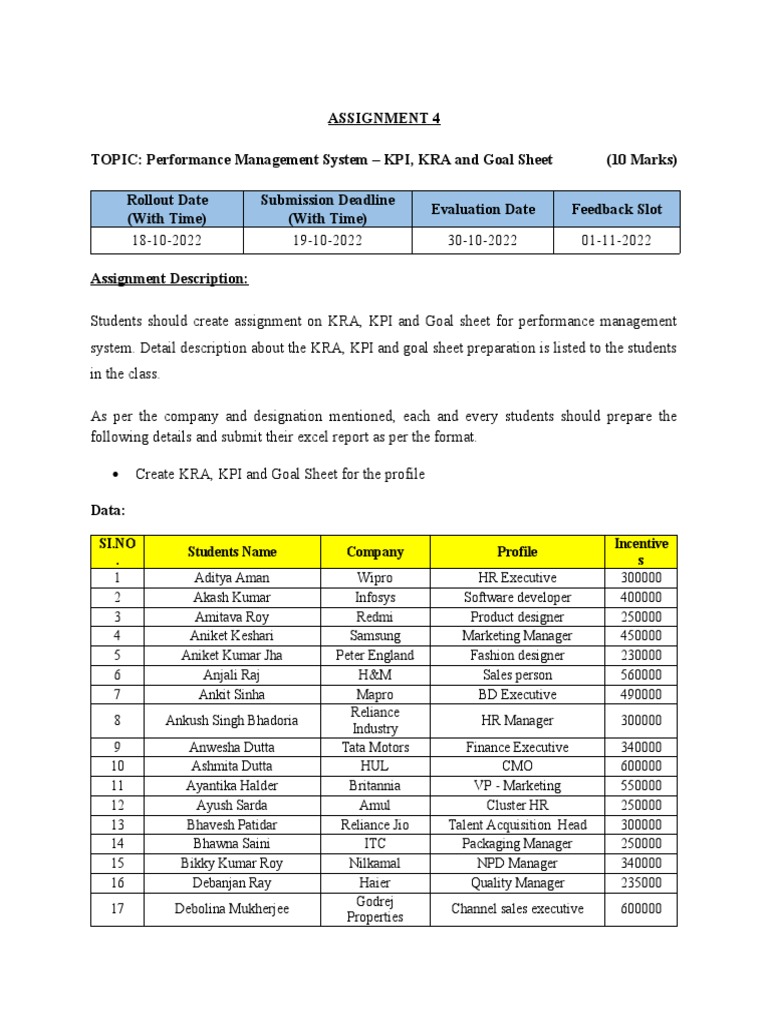 ASSIGNMENT 4

TOPIC: Performance Management System – KPI, KRA and Goal Sheet (10 Marks)

| Rollout Date (With Time) | Submission Deadline (With Time) | Evaluation Date | Feedback Slot |
|---|---|---|---|
| 18-10-2022 | 19-10-2022 | 30-10-2022 | 01-11-2022 |

Assignment Description:

Students should create assignment on KRA, KPI and Goal sheet for performance management system. Detail description about the KRA, KPI and goal sheet preparation is listed to the students in the class.

As per the company and designation mentioned, each and every students should prepare the following details and submit their excel report as per the format.

• Create KRA, KPI and Goal Sheet for the profile

Data:

| SI.NO. | Students Name | Company | Profile | Incentives |
|---|---|---|---|---|
| 1 | Aditya Aman | Wipro | HR Executive | 300000 |
| 2 | Akash Kumar | Infosys | Software developer | 400000 |
| 3 | Amitava Roy | Redmi | Product designer | 250000 |
| 4 | Aniket Keshari | Samsung | Marketing Manager | 450000 |
| 5 | Aniket Kumar Jha | Peter England | Fashion designer | 230000 |
| 6 | Anjali Raj | H&M | Sales person | 560000 |
| 7 | Ankit Sinha | Mapro | BD Executive | 490000 |
| 8 | Ankush Singh Bhadoria | Reliance Industry | HR Manager | 300000 |
| 9 | Anwesha Dutta | Tata Motors | Finance Executive | 340000 |
| 10 | Ashmita Dutta | HUL | CMO | 600000 |
| 11 | Ayantika Halder | Britannia | VP - Marketing | 550000 |
| 12 | Ayush Sarda | Amul | Cluster HR | 250000 |
| 13 | Bhavesh Patidar | Reliance Jio | Talent Acquisition Head | 300000 |
| 14 | Bhawna Saini | ITC | Packaging Manager | 250000 |
| 15 | Bikky Kumar Roy | Nilkamal | NPD Manager | 340000 |
| 16 | Debanjan Ray | Haier | Quality Manager | 235000 |
| 17 | Debolina Mukherjee | Godrej Properties | Channel sales executive | 600000 |